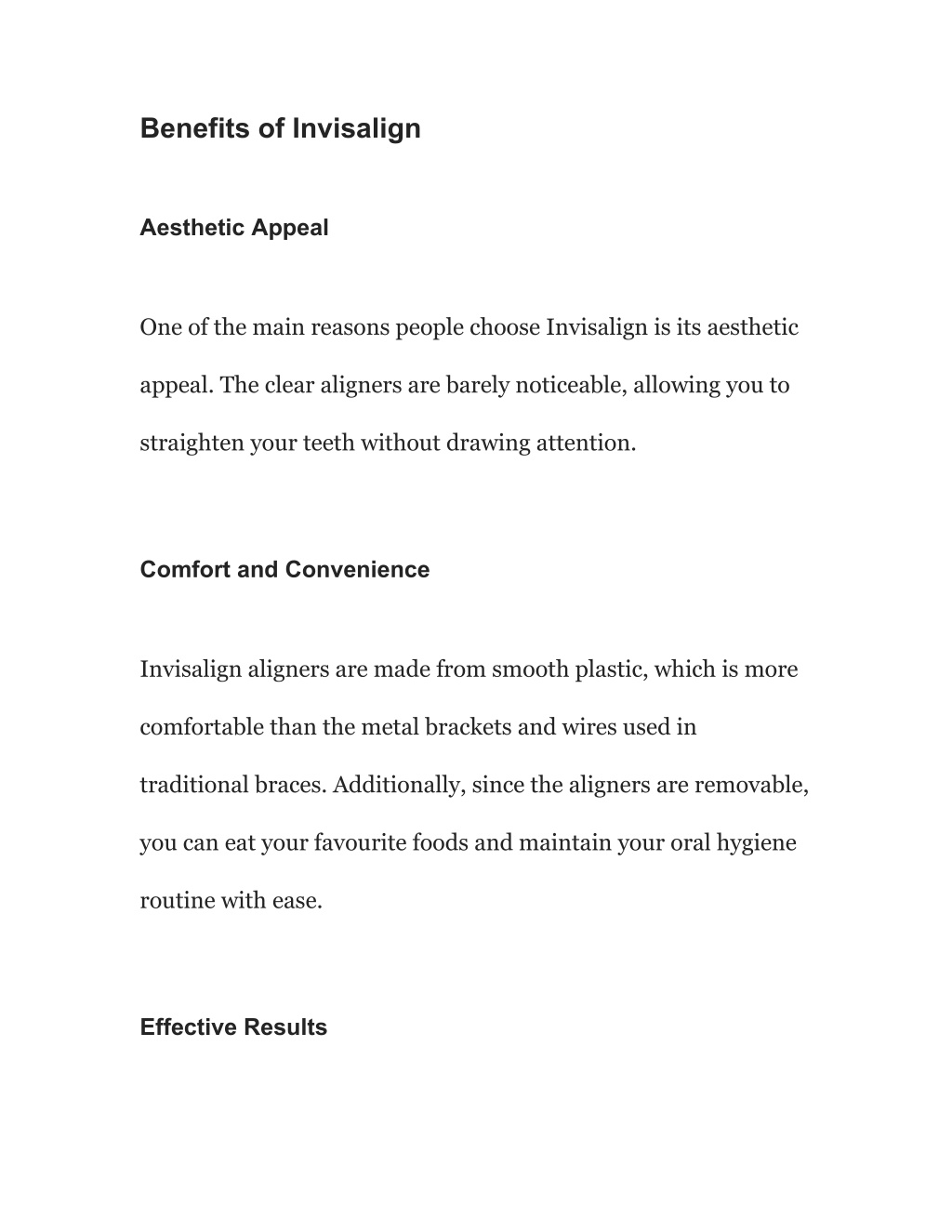 Benefits of Invisalign

Aesthetic Appeal

One of the main reasons people choose Invisalign is its aesthetic appeal. The clear aligners are barely noticeable, allowing you to straighten your teeth without drawing attention.

Comfort and Convenience

Invisalign aligners are made from smooth plastic, which is more comfortable than the metal brackets and wires used in traditional braces. Additionally, since the aligners are removable, you can eat your favourite foods and maintain your oral hygiene routine with ease.

Effective Results